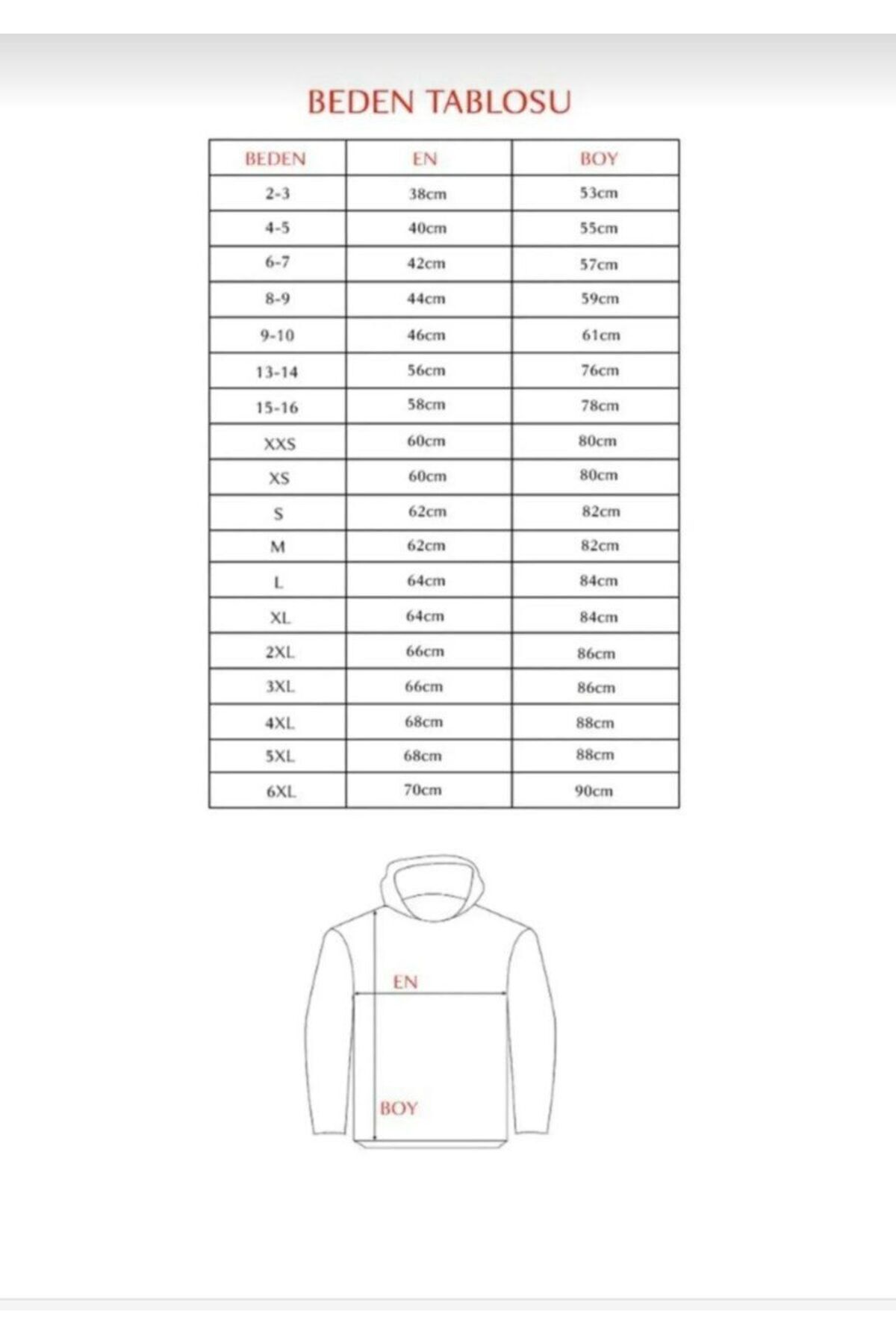 BEDEN TABLOSU

| BEDEN | EN | BOY |
|---|---|---|
| 2-3 | 38cm | 53cm |
| 4-5 | 40cm | 55cm |
| 6-7 | 42cm | 57cm |
| 8-9 | 44cm | 59cm |
| 9-10 | 46cm | 61cm |
| 13-14 | 56cm | 76cm |
| 15-16 | 58cm | 78cm |
| XXS | 60cm | 80cm |
| XS | 60cm | 80cm |
| S | 62cm | 82cm |
| M | 62cm | 82cm |
| L | 64cm | 84cm |
| XL | 64cm | 84cm |
| 2XL | 66cm | 86cm |
| 3XL | 66cm | 86cm |
| 4XL | 68cm | 88cm |
| 5XL | 68cm | 88cm |
| 6XL | 70cm | 90cm |

EN

BOY